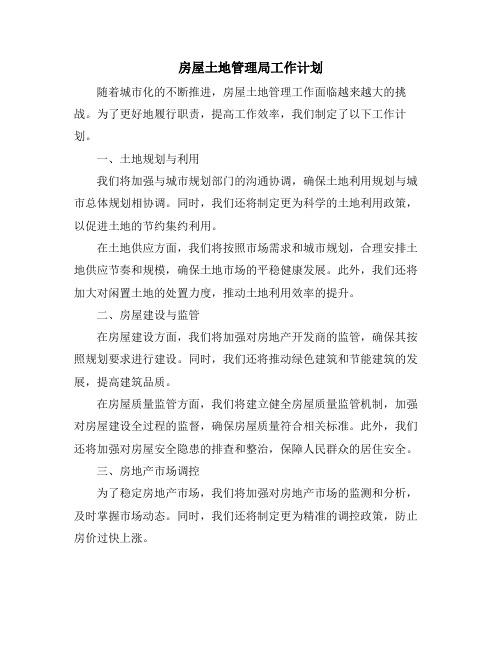 房屋土地管理局工作计划

随着城市化的不断推进，房屋土地管理工作面临越来越大的挑战。为了更好地履行职责，提高工作效率，我们制定了以下工作计划。

一、土地规划与利用

我们将加强与城市规划部门的沟通协调，确保土地利用规划与城市总体规划相协调。同时，我们还将制定更为科学的土地利用政策，以促进土地的节约集约利用。

在土地供应方面，我们将按照市场需求和城市规划，合理安排土地供应节奏和规模，确保土地市场的平稳健康发展。此外，我们还将加大对闲置土地的处置力度，推动土地利用效率的提升。

二、房屋建设与监管

在房屋建设方面，我们将加强对房地产开发商的监管，确保其按照规划要求进行建设。同时，我们还将推动绿色建筑和节能建筑的发展，提高建筑品质。

在房屋质量监管方面，我们将建立健全房屋质量监管机制，加强对房屋建设全过程的监督，确保房屋质量符合相关标准。此外，我们还将加强对房屋安全隐患的排查和整治，保障人民群众的居住安全。

三、房地产市场调控

为了稳定房地产市场，我们将加强对房地产市场的监测和分析，及时掌握市场动态。同时，我们还将制定更为精准的调控政策，防止房价过快上涨。